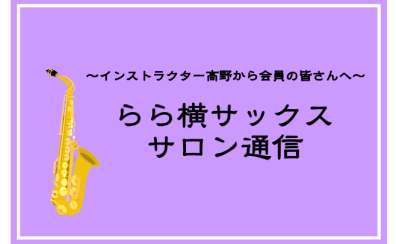 ～インストラクター高野から会員の皆さんへ～

らら横サックス
サロン通信